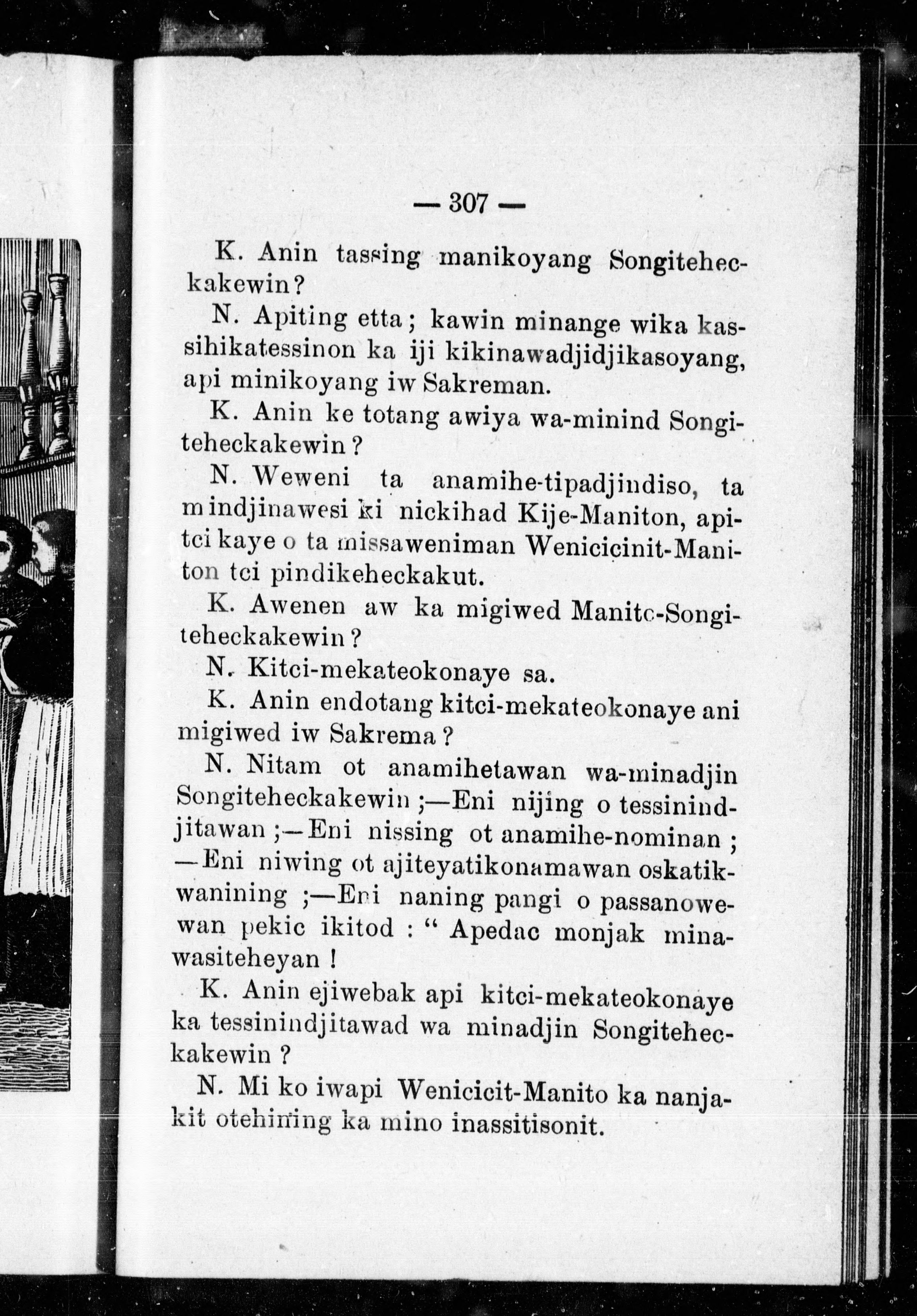 — 307 —

K. Anin tassing manikoyang Songiteheckakewin ?

N. Apiting etta ; kawin minange wika kassihikatessinon ka iji kikinawadjidjikasoyang, api minikoyang iw Sakreman.

K. Anin ke totang awiya wa-minind Songiteheckakewin ?

N. Weweni ta anamihe-tipadjindiso, ta mindjinawesi ki nickihad Kije-Maniton, apitci kaye o ta missaweniman Wenicicinit-Maniton tci pindikeheckakut.

K. Awenen aw ka migiwed Manito-Songiteheckakewin ?

N. Kitci-mekateokonaye sa.

K. Anin endotang kitci-mekateokonaye ani migiwed iw Sakrema ?

N. Nitam ot anamihetawan wa-minadjin Songiteheckakewin ;—Eni nijing o tessinindjitawan ;—Eni nissing ot anamihe-nominan ; —Eni niwing ot ajiteyatikonamawan oskatikwanining ;—Eni naning pangi o passanowewan pekic ikitod : " Apedac monjak minawasiteheyan !

K. Anin ejiwebak api kitci-mekateokonaye ka tessinindjitawad wa minadjin Songiteheckakewin ?

N. Mi ko iwapi Wenicicit-Manito ka nanjakit otehining ka mino inassitisonit.